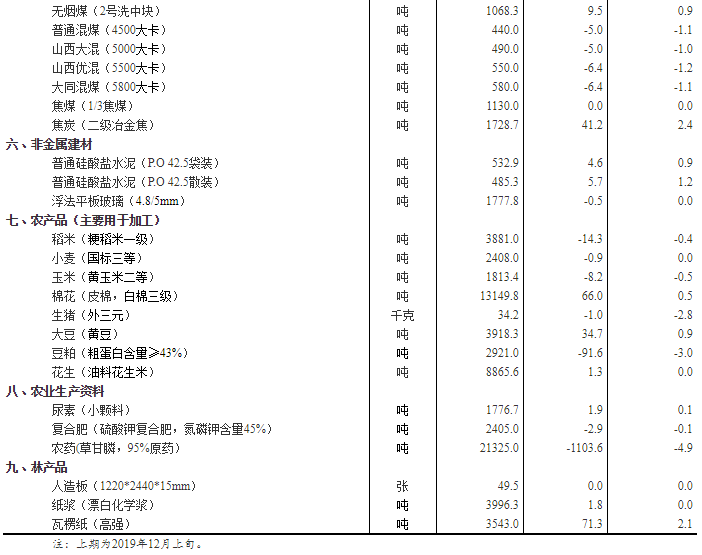 | | | | | |
|---|---|---|---|---|
| 无烟煤（2号洗中块） | 吨 | 1068.3 | 9.5 | 0.9 |
| 普通混煤（4500大卡） | 吨 | 440.0 | -5.0 | -1.1 |
| 山西大混（5000大卡） | 吨 | 490.0 | -5.0 | -1.0 |
| 山西优混（5500大卡） | 吨 | 550.0 | -6.4 | -1.2 |
| 大同混煤（5800大卡） | 吨 | 580.0 | -6.4 | -1.1 |
| 焦煤（1/3焦煤） | 吨 | 1130.0 | 0.0 | 0.0 |
| 焦炭（二级冶金焦） | 吨 | 1728.7 | 41.2 | 2.4 |
| 六、非金属建材 | | | | |
| 普通硅酸盐水泥（P.O 42.5袋装） | 吨 | 532.9 | 4.6 | 0.9 |
| 普通硅酸盐水泥（P.O 42.5散装） | 吨 | 485.3 | 5.7 | 1.2 |
| 浮法平板玻璃（4.8/5mm） | 吨 | 1777.8 | -0.5 | 0.0 |
| 七、农产品（主要用于加工） | | | | |
| 稻米（粳稻米一级） | 吨 | 3881.0 | -14.3 | -0.4 |
| 小麦（国标三等） | 吨 | 2408.0 | -0.9 | 0.0 |
| 玉米（黄玉米二等） | 吨 | 1813.4 | -8.2 | -0.5 |
| 棉花（皮棉，白棉三级） | 吨 | 13149.8 | 66.0 | 0.5 |
| 生猪（外三元） | 千克 | 34.2 | -1.0 | -2.8 |
| 大豆（黄豆） | 吨 | 3918.3 | 34.7 | 0.9 |
| 豆粕（粗蛋白含量≥43%） | 吨 | 2921.0 | -91.6 | -3.0 |
| 花生（油料花生米） | 吨 | 8865.6 | 1.3 | 0.0 |
| 八、农业生产资料 | | | | |
| 尿素（小颗料） | 吨 | 1776.7 | 1.9 | 0.1 |
| 复合肥（硫酸钾复合肥，氮磷钾含量45%） | 吨 | 2405.0 | -2.9 | -0.1 |
| 农药(草甘膦，95%原药) | 吨 | 21325.0 | -1103.6 | -4.9 |
| 九、林产品 | | | | |
| 人造板（1220*2440*15mm） | 张 | 49.5 | 0.0 | 0.0 |
| 纸浆（漂白化学浆） | 吨 | 3996.3 | 1.8 | 0.0 |
| 瓦楞纸（高强） | 吨 | 3543.0 | 71.3 | 2.1 |

注：上期为2019年12月上旬。